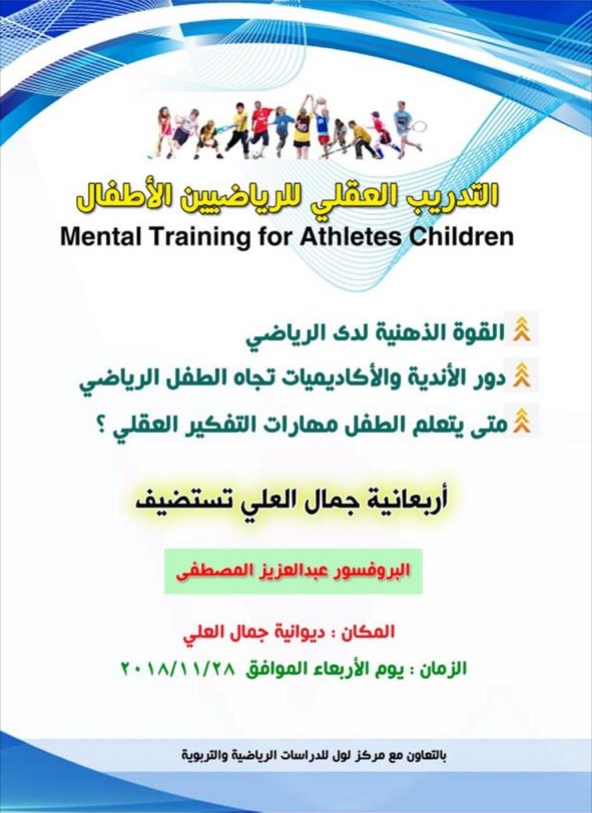 التدريب العقلي للرياضيين الأطفال
Mental Training for Athletes Children

القوة الذهنية لدى الرياضي
دور الأندية والأكاديميات تجاه الطفل الرياضي
متى يتعلم الطفل مهارات التفكير العقلي ؟

أربعانية جمال العلي تستضيف

البروفسور عبدالعزيز المصطفى

المكان : ديوانية جمال العلي

الزمان : يوم الأربعاء الموافق ٢٠١٨/١١/٢٨

بالتعاون مع مركز لول للدراسات الرياضية والتربوية